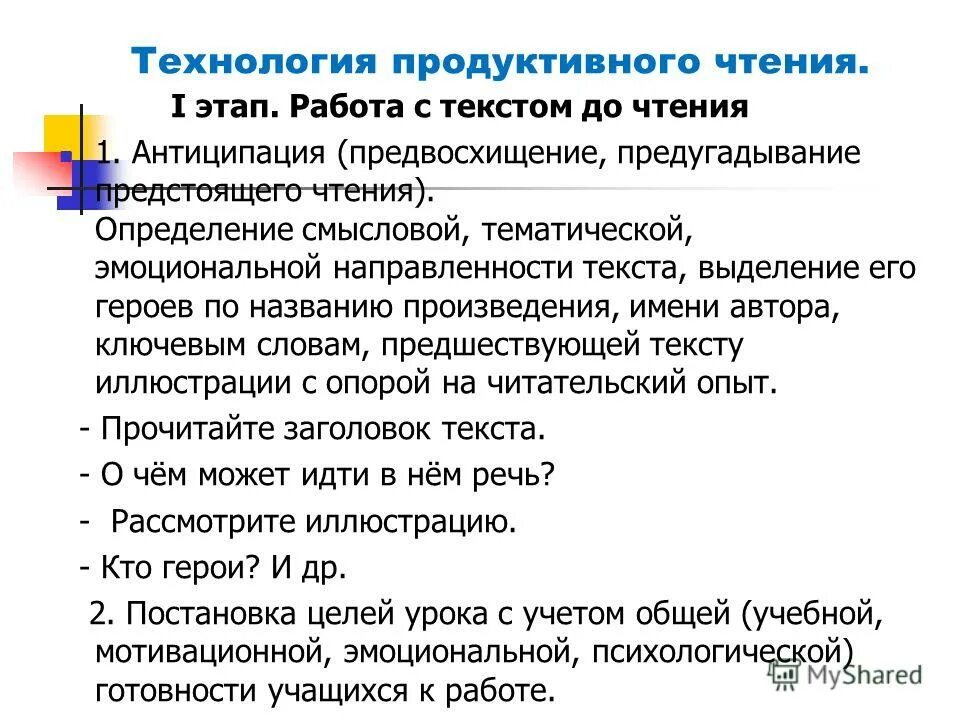 Технология продуктивного чтения.

I этап. Работа с текстом до чтения

1. Антиципация (предвосхищение, предугадывание предстоящего чтения). Определение смысловой, тематической, эмоциональной направленности текста, выделение его героев по названию произведения, имени автора, ключевым словам, предшествующей тексту иллюстрации с опорой на читательский опыт.

- Прочитайте заголовок текста.

- О чём может идти в нём речь?

- Рассмотрите иллюстрацию.

- Кто герои? И др.

2. Постановка целей урока с учетом общей (учебной, мотивационной, эмоциональной, психологической) готовности учащихся к работе.

MyShared